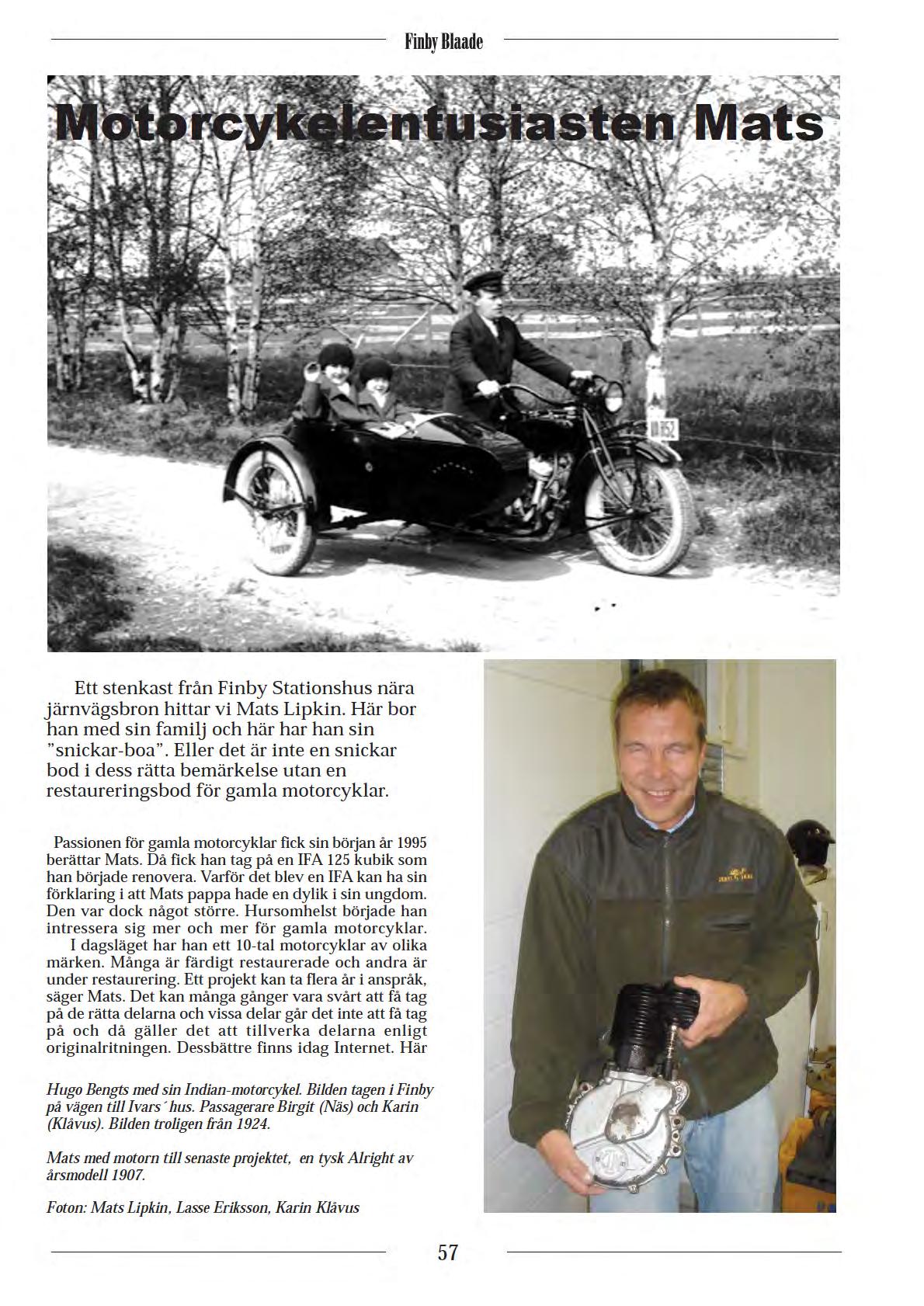 Finby Blaade

Motorcykelentusiasten Mats

Ett stenkast från Finby Stationshus nära järnvägsbron hittar vi Mats Lipkin. Här bor han med sin familj och här har han sin "snickar-boa". Eller det är inte en snickar bod i dess rätta bemärkelse utan en restaureringsbod för gamla motorcyklar.

Passionen för gamla motorcyklar fick sin början år 1995 berättar Mats. Då fick han tag på en IFA 125 kubik som han började renovera. Varför det blev en IFA kan ha sin förklaring i att Mats pappa hade en dylik i sin ungdom. Den var dock något större. Hursomhelst började han intressera sig mer och mer för gamla motorcyklar.

I dagsläget har han ett 10-tal motorcyklar av olika märken. Många är färdigt restaurerade och andra är under restaurering. Ett projekt kan ta flera år i anspråk, säger Mats. Det kan många gånger vara svårt att få tag på de rätta delarna och vissa delar går det inte att få tag på och då gäller det att tillverka delarna enligt originalritningen. Dessbättre finns idag Internet. Här

Hugo Bengts med sin Indian-motorcykel. Bilden tagen i Finby på vägen till Ivars´ hus. Passagerare Birgit (Näs) och Karin (Klåvus). Bilden troligen från 1924.

Mats med motorn till senaste projektet, en tysk Alright av årsmodell 1907.

Foton: Mats Lipkin, Lasse Eriksson, Karin Klåvus

57